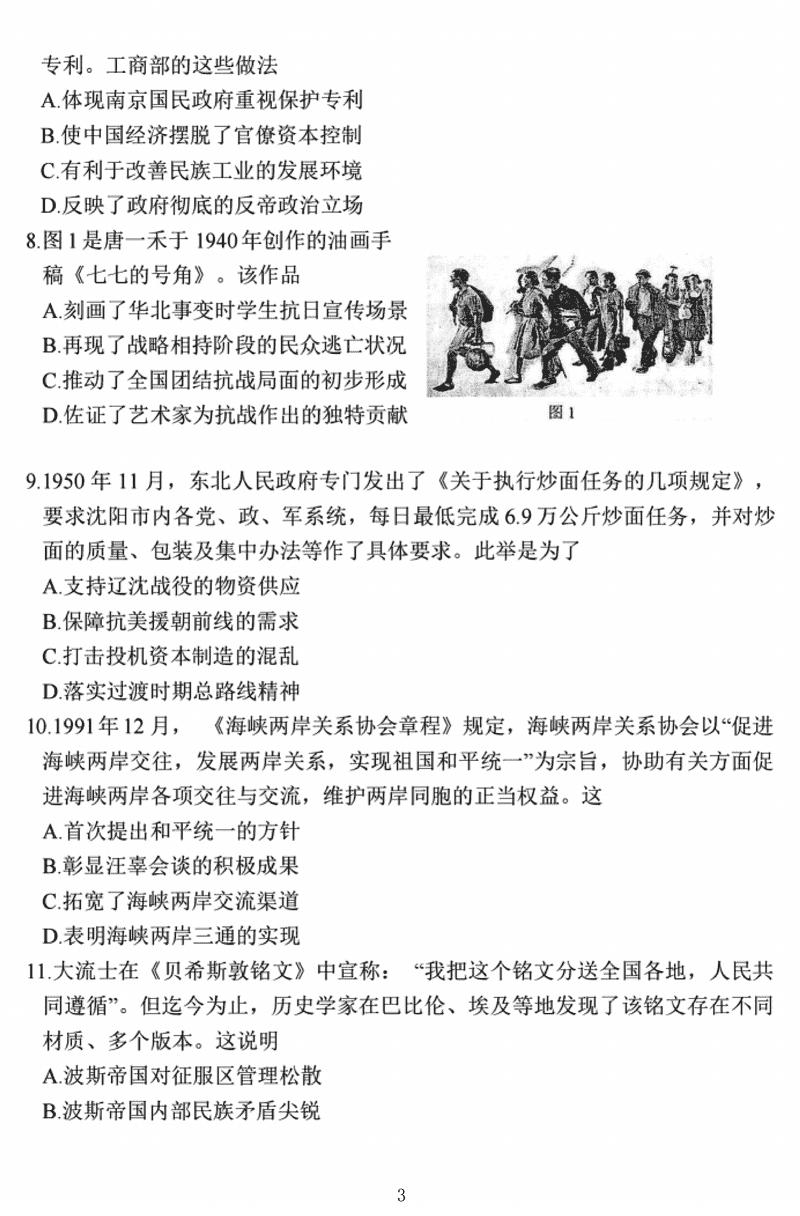 专利。工商部的这些做法
A.体现南京国民政府重视保护专利
B.使中国经济摆脱了官僚资本控制
C.有利于改善民族工业的发展环境
D.反映了政府彻底的反帝政治立场
8.图1是唐一禾于1940年创作的油画手稿《七七的号角》。该作品
A.刻画了华北事变时学生抗日宣传场景
B.再现了战略相持阶段的民众逃亡状况
C.推动了全国团结抗战局面的初步形成
D.佐证了艺术家为抗战作出的独特贡献

图1

9.1950年11月，东北人民政府专门发出了《关于执行炒面任务的几项规定》，要求沈阳市内各党、政、军系统，每日最低完成6.9万公斤炒面任务，并对炒面的质量、包装及集中办法等作了具体要求。此举是为了
A.支持辽沈战役的物资供应
B.保障抗美援朝前线的需求
C.打击投机资本制造的混乱
D.落实过渡时期总路线精神
10.1991年12月，《海峡两岸关系协会章程》规定，海峡两岸关系协会以“促进海峡两岸交往，发展两岸关系，实现祖国和平统一”为宗旨，协助有关方面促进海峡两岸各项交往与交流，维护两岸同胞的正当权益。这
A.首次提出和平统一的方针
B.彰显汪辜会谈的积极成果
C.拓宽了海峡两岸交流渠道
D.表明海峡两岸三通的实现
11.大流士在《贝希斯敦铭文》中宣称：“我把这个铭文分送全国各地，人民共同遵循”。但迄今为止，历史学家在巴比伦、埃及等地发现了该铭文存在不同材质、多个版本。这说明
A.波斯帝国对征服区管理松散
B.波斯帝国内部民族矛盾尖锐

3